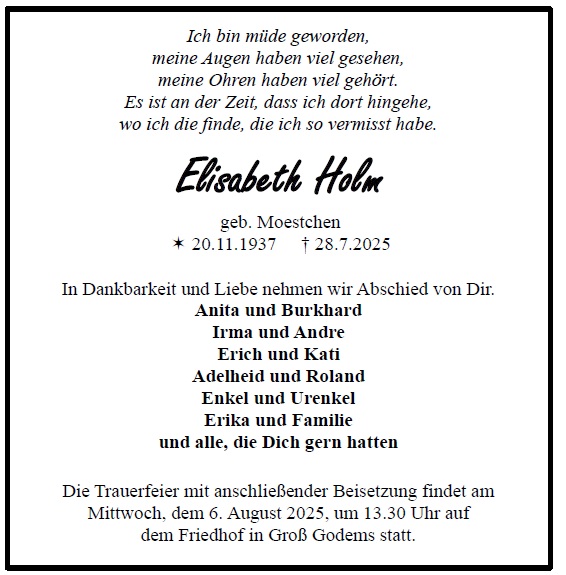 Ich bin müde geworden,
meine Augen haben viel gesehen,
meine Ohren haben viel gehört.
Es ist an der Zeit, dass ich dort hingehe,
wo ich die finde, die ich so vermisst habe.

Elisabeth Holm

geb. Moestchen
✶ 20.11.1937 † 28.7.2025

In Dankbarkeit und Liebe nehmen wir Abschied von Dir.
Anita und Burkhard
Irma und Andre
Erich und Kati
Adelheid und Roland
Enkel und Urenkel
Erika und Familie
und alle, die Dich gern hatten

Die Trauerfeier mit anschließender Beisetzung findet am Mittwoch, dem 6. August 2025, um 13.30 Uhr auf dem Friedhof in Groß Godems statt.